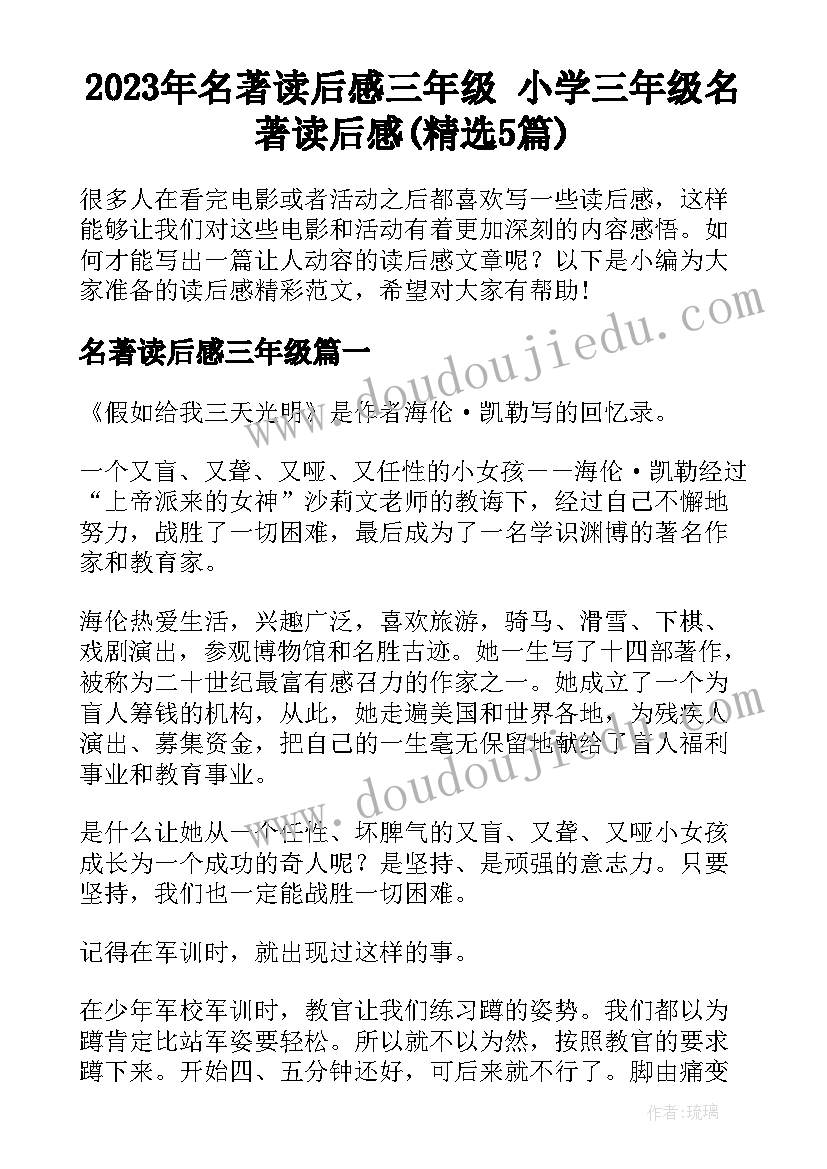 2023年名著读后感三年级 小学三年级名著读后感(精选5篇)

很多人在看完电影或者活动之后都喜欢写一些读后感，这样能够让我们对这些电影和活动有着更加深刻的内容感悟。如何才能写出一篇让人动容的读后感文章呢？以下是小编为大家准备的读后感精彩范文，希望对大家有帮助！

名著读后感三年级篇一

《假如给我三天光明》是作者海伦·凯勒写的回忆录。

一个又盲、又聋、又哑、又任性的小女孩——海伦·凯勒经过“上帝派来的女神”沙莉文老师的教诲下，经过自己不懈地努力，战胜了一切困难，最后成为了一名学识渊博的著名作家和教育家。

海伦热爱生活，兴趣广泛，喜欢旅游，骑马、滑雪、下棋、戏剧演出，参观博物馆和名胜古迹。她一生写了十四部著作，被称为二十世纪最富有感召力的作家之一。她成立了一个为盲人筹钱的机构，从此，她走遍美国和世界各地，为残疾人演出、募集资金，把自己的一生毫无保留地献给了盲人福利事业和教育事业。

是什么让她从一个任性、坏脾气的又盲、又聋、又哑小女孩成长为一个成功的奇人呢？是坚持、是顽强的意志力。只要坚持，我们也一定能战胜一切困难。

记得在军训时，就出现过这样的事。

在少年军校军训时，教官让我们练习蹲的姿势。我们都以为蹲肯定比站军姿要轻松。所以就不以为然，按照教官的要求蹲下来。开始四、五分钟还好，可后来就不行了。脚由痛变

www.doudoujiedu.com

www.doudoujiedu.com

作者:琉璃